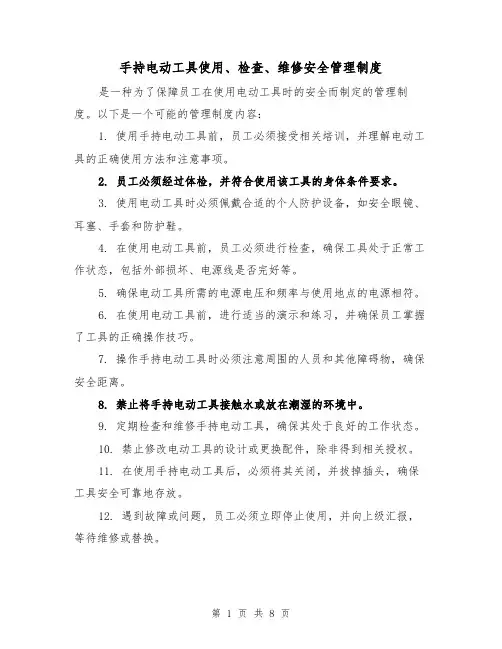 手持电动工具使用、检查、维修安全管理制度

是一种为了保障员工在使用电动工具时的安全而制定的管理制度。以下是一个可能的管理制度内容：

1. 使用手持电动工具前，员工必须接受相关培训，并理解电动工具的正确使用方法和注意事项。

2. 员工必须经过体检，并符合使用该工具的身体条件要求。

3. 使用电动工具时必须佩戴合适的个人防护设备，如安全眼镜、耳塞、手套和防护鞋。

4. 在使用电动工具前，员工必须进行检查，确保工具处于正常工作状态，包括外部损坏、电源线是否完好等。

5. 确保电动工具所需的电源电压和频率与使用地点的电源相符。

6. 在使用电动工具前，进行适当的演示和练习，并确保员工掌握了工具的正确操作技巧。

7. 操作手持电动工具时必须注意周围的人员和其他障碍物，确保安全距离。

8. 禁止将手持电动工具接触水或放在潮湿的环境中。

9. 定期检查和维修手持电动工具，确保其处于良好的工作状态。

10. 禁止修改电动工具的设计或更换配件，除非得到相关授权。

11. 在使用手持电动工具后，必须将其关闭，并拔掉插头，确保工具安全可靠地存放。

12. 遇到故障或问题，员工必须立即停止使用，并向上级汇报，等待维修或替换。

第 1 页 共 8 页